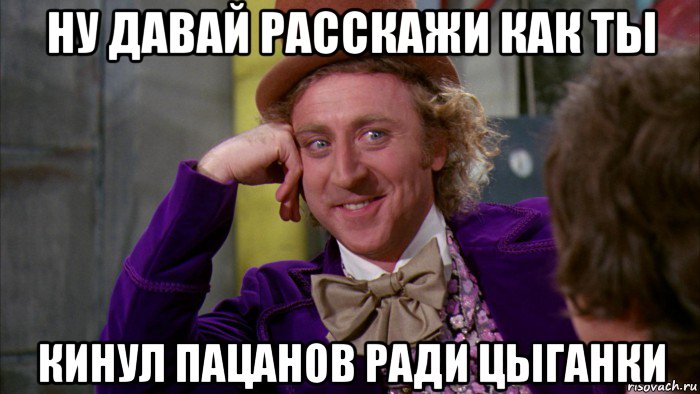 НУ ДАВАЙ РАССКАЖИ КАК ТЫ

КИНУЛ ПАЦАНОВ РАДИ ЦЫГАНКИ

risovach.ru